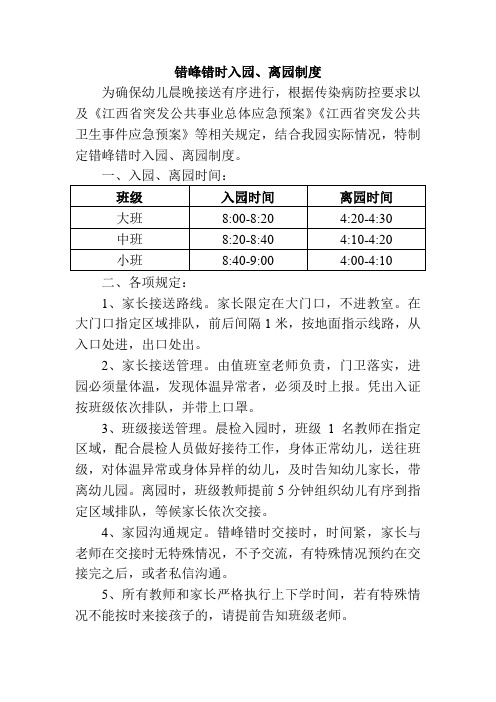 错峰错时入园、离园制度

为确保幼儿晨晚接送有序进行，根据传染病防控要求以及《江西省突发公共事业总体应急预案》《江西省突发公共卫生事件应急预案》等相关规定，结合我园实际情况，特制定错峰错时入园、离园制度。

一、入园、离园时间：

| 班级 | 入园时间 | 离园时间 |
|---|---|---|
| 大班 | 8:00-8:20 | 4:20-4:30 |
| 中班 | 8:20-8:40 | 4:10-4:20 |
| 小班 | 8:40-9:00 | 4:00-4:10 |

二、各项规定：

1、家长接送路线。家长限定在大门口，不进教室。在大门口指定区域排队，前后间隔 1 米，按地面指示线路，从入口处进，出口处出。

2、家长接送管理。由值班室老师负责，门卫落实，进园必须量体温，发现体温异常者，必须及时上报。凭出入证按班级依次排队，并带上口罩。

3、班级接送管理。晨检入园时，班级 1 名教师在指定区域，配合晨检人员做好接待工作，身体正常幼儿，送往班级，对体温异常或身体异样的幼儿，及时告知幼儿家长，带离幼儿园。离园时，班级教师提前 5 分钟组织幼儿有序到指定区域排队，等候家长依次交接。

4、家园沟通规定。错峰错时交接时，时间紧，家长与老师在交接时无特殊情况，不予交流，有特殊情况预约在交接完之后，或者私信沟通。

5、所有教师和家长严格执行上下学时间，若有特殊情况不能按时来接孩子的，请提前告知班级老师。